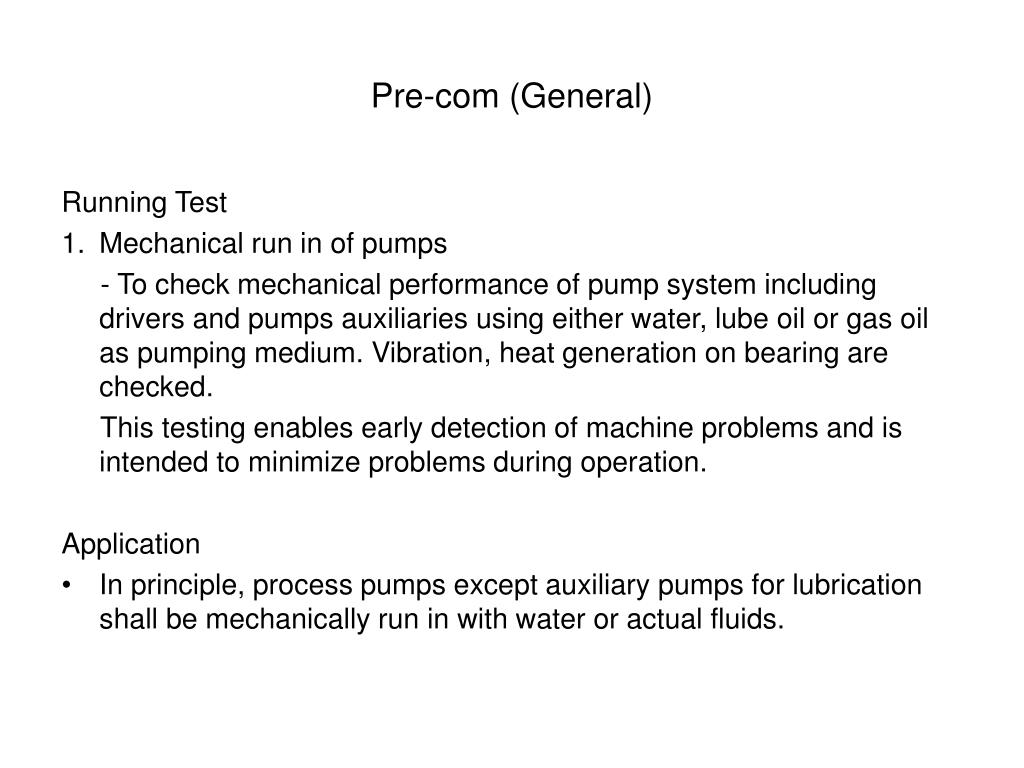 Pre-com (General)

Running Test

1. Mechanical run in of pumps

- To check mechanical performance of pump system including drivers and pumps auxiliaries using either water, lube oil or gas oil as pumping medium. Vibration, heat generation on bearing are checked.

This testing enables early detection of machine problems and is intended to minimize problems during operation.

Application

• In principle, process pumps except auxiliary pumps for lubrication shall be mechanically run in with water or actual fluids.